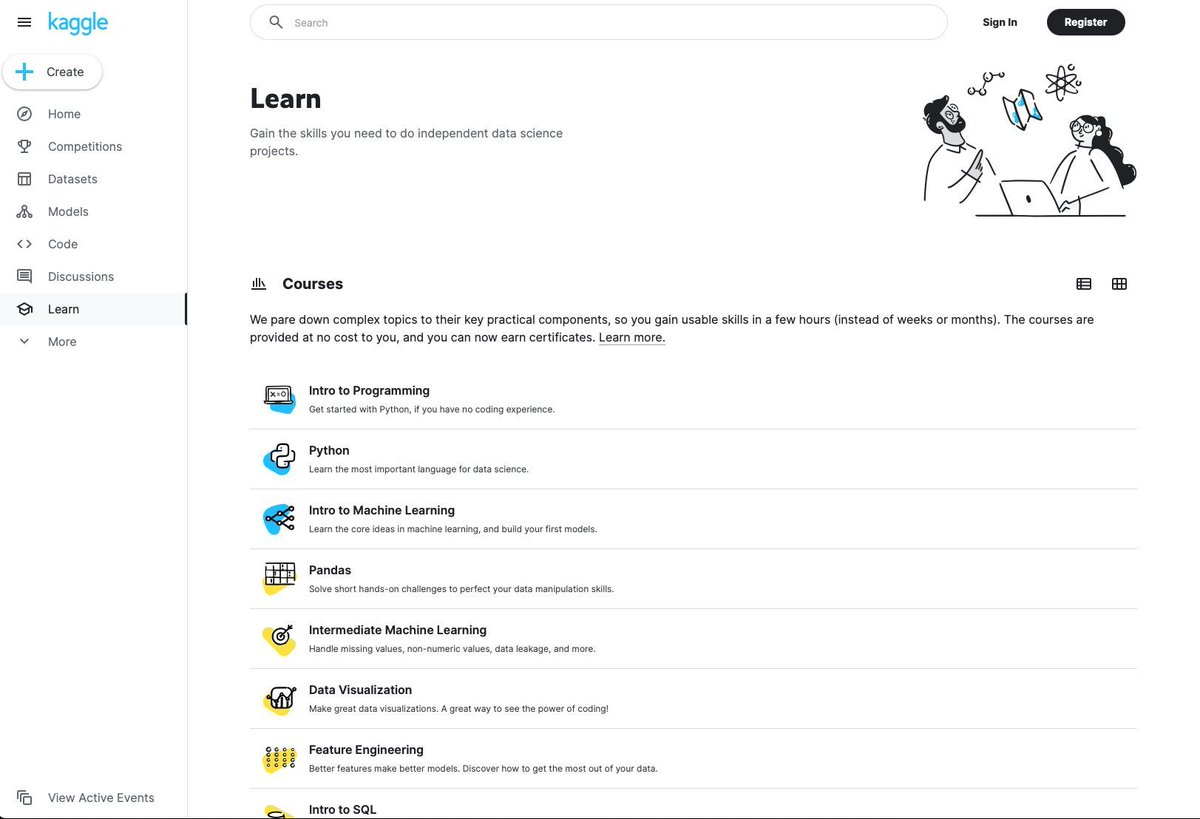 kaggle

Create

Home

Competitions

Datasets

Models

Code

Discussions

Learn

More

View Active Events

Search

Sign In

Register

Learn

Gain the skills you need to do independent data science projects.

Courses

We pare down complex topics to their key practical components, so you gain usable skills in a few hours (instead of weeks or months). The courses are provided at no cost to you, and you can now earn certificates. Learn more.

Intro to Programming
Get started with Python, if you have no coding experience.

Python
Learn the most important language for data science.

Intro to Machine Learning
Learn the core ideas in machine learning, and build your first models.

Pandas
Solve short hands-on challenges to perfect your data manipulation skills.

Intermediate Machine Learning
Handle missing values, non-numeric values, data leakage, and more.

Data Visualization
Make great data visualizations. A great way to see the power of coding!

Feature Engineering
Better features make better models. Discover how to get the most out of your data.

Intro to SQL